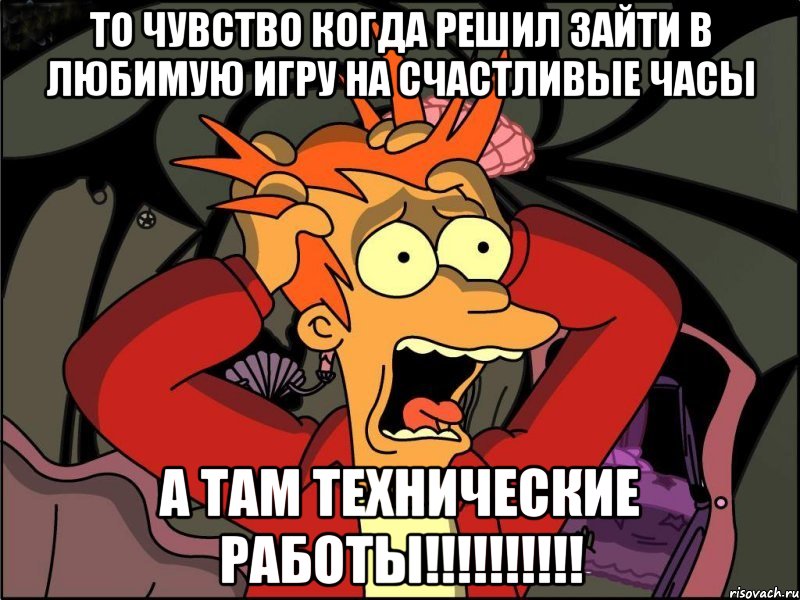 ТО ЧУВСТВО КОГДА РЕШИЛ ЗАЙТИ В ЛЮБИМУЮ ИГРУ НА СЧАСТЛИВЫЕ ЧАСЫ

А ТАМ ТЕХНИЧЕСКИЕ РАБОТЫ!!!!!!!!!!

risovach.ru